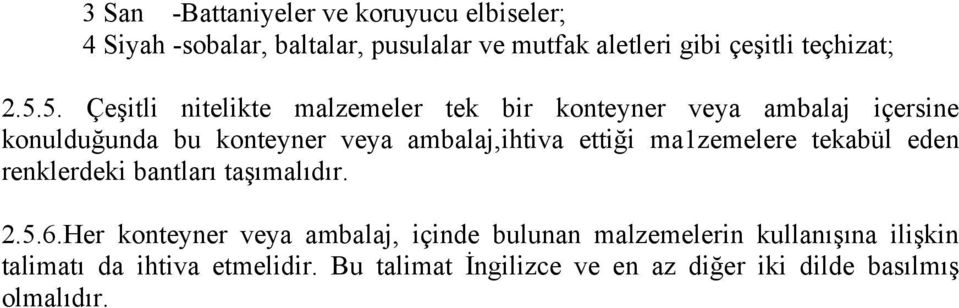 3 San -Battaniyeler ve koruyucu elbiseler;
4 Siyah -sobalar, baltalar, pusulalar ve mutfak aletleri gibi çeşitli teçhizat;

2.5.5. Çeşitli nitelikte malzemeler tek bir konteyner veya ambalaj içersine konulduğunda bu konteyner veya ambalaj,ihtiva ettiği ma1zemelere tekabül eden renklerdeki bantları taşımalıdır.

2.5.6.Her konteyner veya ambalaj, içinde bulunan malzemelerin kullanışına ilişkin talimatı da ihtiva etmelidir. Bu talimat İngilizce ve en az diğer iki dilde basılmış olmalıdır.